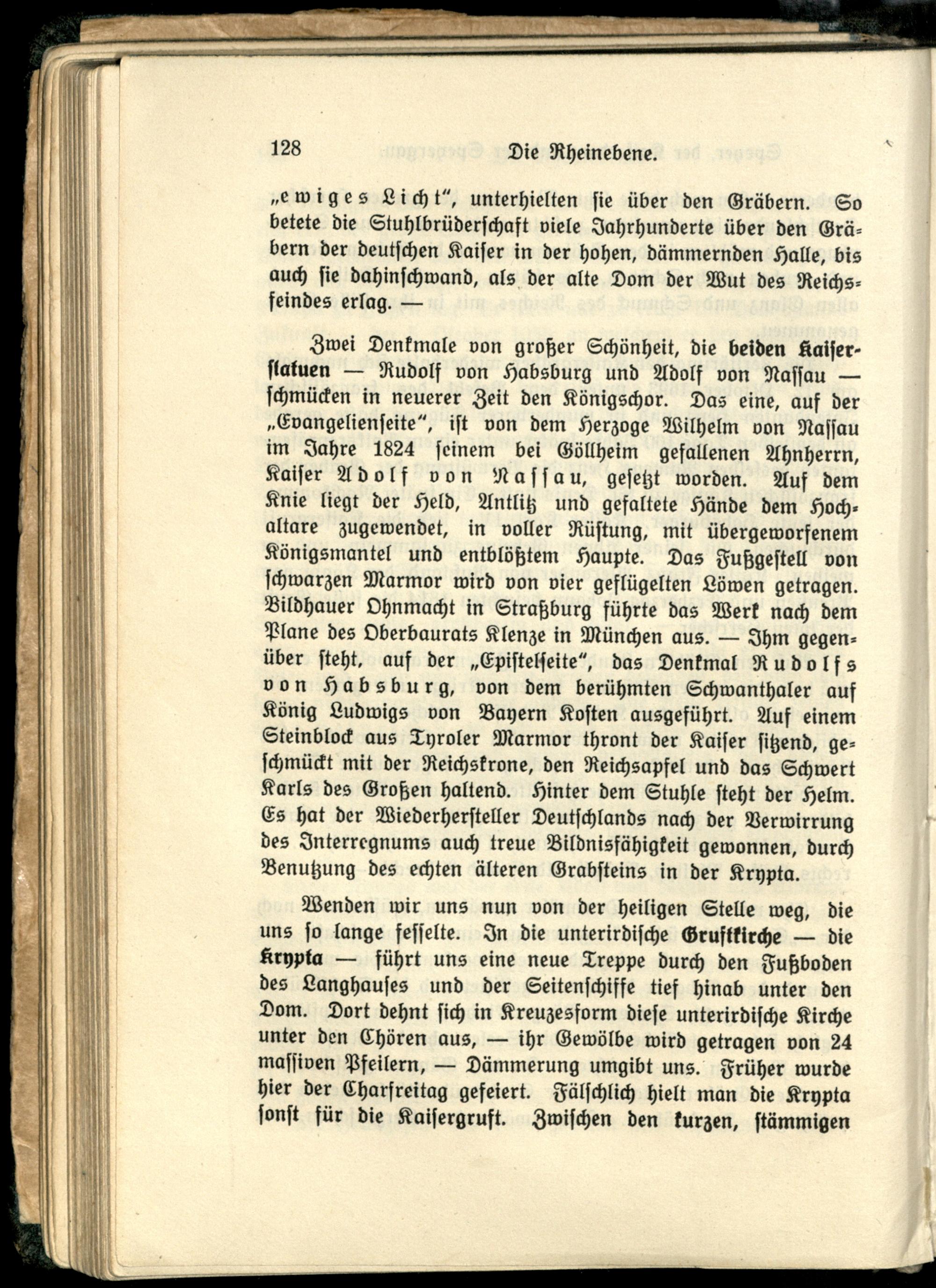 128 Die Rheinebene.

„ewiges Licht", unterhielten sie über den Gräbern. So betete die Stuhlbrüderschaft viele Jahrhunderte über den Gräbern der deutschen Kaiser in der hohen, dämmernden Halle, bis auch sie dahinschwand, als der alte Dom der Wut des Reichsfeindes erlag. —

Zwei Denkmale von großer Schönheit, die beiden Kaiserstatuen — Rudolf von Habsburg und Adolf von Nassau — schmücken in neuerer Zeit den Königschor. Das eine, auf der „Evangelienseite", ist von dem Herzoge Wilhelm von Nassau im Jahre 1824 seinem bei Göllheim gefallenen Ahnherrn, Kaiser Adolf von Nassau, gesetzt worden. Auf dem Knie liegt der Held, Antlitz und gefaltete Hände dem Hochaltare zugewendet, in voller Rüstung, mit übergeworfenem Königsmantel und entblößtem Haupte. Das Fußgestell von schwarzen Marmor wird von vier geflügelten Löwen getragen. Bildhauer Ohnmacht in Straßburg führte das Werk nach dem Plane des Oberbaurats Klenze in München aus. — Ihm gegenüber steht, auf der „Epistelseite", das Denkmal Rudolfs von Habsburg, von dem berühmten Schwanthaler auf König Ludwigs von Bayern Kosten ausgeführt. Auf einem Steinblock aus Tyroler Marmor thront der Kaiser sitzend, geschmückt mit der Reichskrone, den Reichsapfel und das Schwert Karls des Großen haltend. Hinter dem Stuhle steht der Helm. Es hat der Wiederhersteller Deutschlands nach der Verwirrung des Interregnums auch treue Bildnisfähigkeit gewonnen, durch Benutzung des echten älteren Grabsteins in der Krypta.

Wenden wir uns nun von der heiligen Stelle weg, die uns so lange fesselte. In die unterirdische Gruftkirche — die Krypta — führt uns eine neue Treppe durch den Fußboden des Langhauses und der Seitenschiffe tief hinab unter den Dom. Dort dehnt sich in Kreuzesform diese unterirdische Kirche unter den Chören aus, — ihr Gewölbe wird getragen von 24 massiven Pfeilern, — Dämmerung umgibt uns. Früher wurde hier der Charfreitag gefeiert. Fälschlich hielt man die Krypta sonst für die Kaisergruft. Zwischen den kurzen, stämmigen